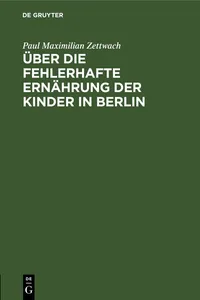 DE GRUYTER

Paul Maximilian Zettwach

ÜBER DIE FEHLERHAFTE ERNÄHRUNG DER KINDER IN BERLIN

DE
G